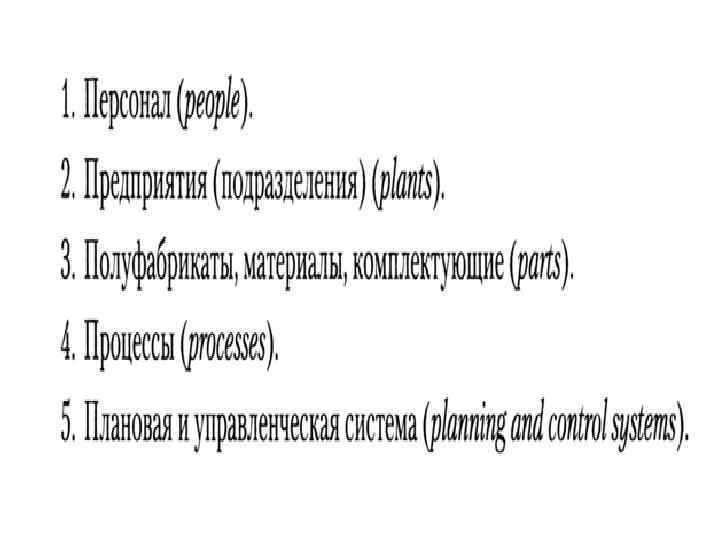 1. Персонал (people).

2. Предприятия (подразделения) (plants).

3. Полуфабрикаты, материалы, комплектующие (parts).

4. Процессы (processes).

5. Плановая и управленческая система (planning and control systems).